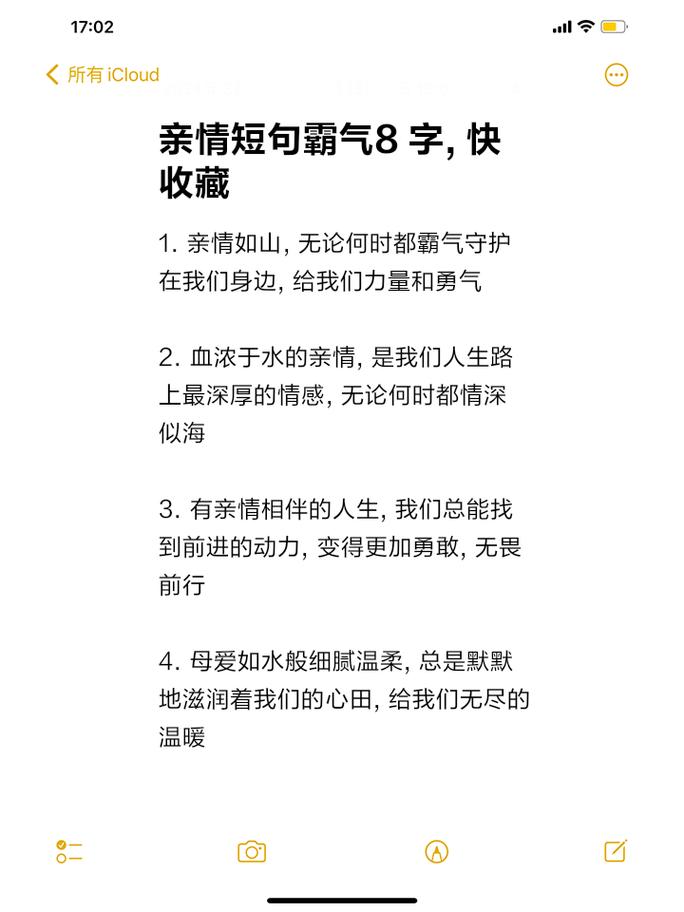 17:02

所有 iCloud

亲情短句霸气8 字, 快收藏

1. 亲情如山, 无论何时都霸气守护在我们身边, 给我们力量和勇气

2. 血浓于水的亲情, 是我们人生路上最深厚的情感, 无论何时都情深似海

3. 有亲情相伴的人生, 我们总能找到前进的动力, 变得更加勇敢, 无畏前行

4. 母爱如水般细腻温柔, 总是默默地滋润着我们的心田, 给我们无尽的温暖